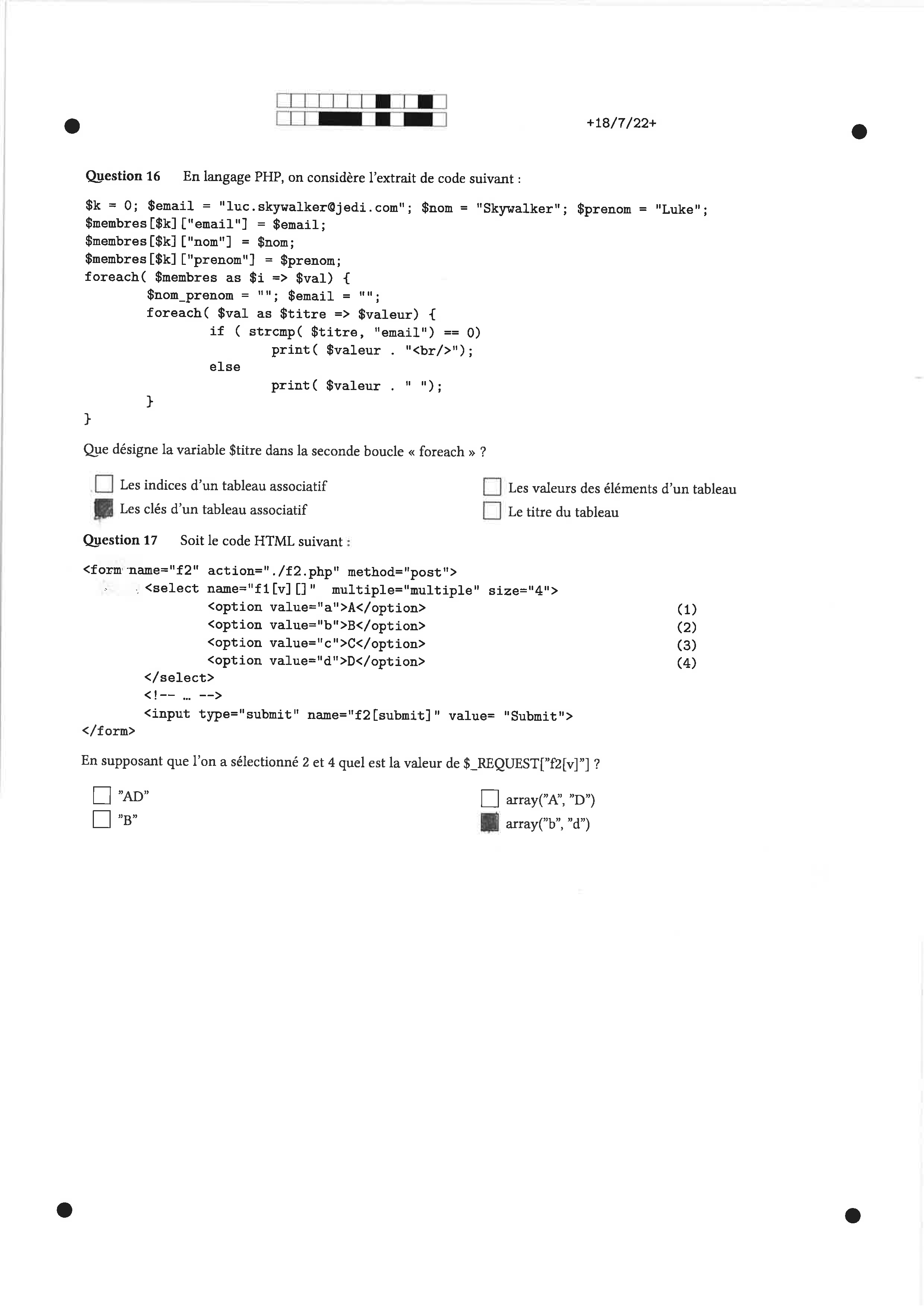 +18/7/22+

**Question 16** En langage PHP, on considère l'extrait de code suivant :

$k = 0; $email = "luc.skywalker@jedi.com"; $nom = "Skywalker"; $prenom = "Luke";
$membres[$k]["email"] = $email;
$membres[$k]["nom"] = $nom;
$membres[$k]["prenom"] = $prenom;
foreach( $membres as $i => $val) {
    $nom_prenom = ""; $email = "";
    foreach( $val as $titre => $valeur) {
        if ( strcmp( $titre, "email") == 0)
            print( $valeur . "<br/>");
        else
            print( $valeur . " ");
    }
}

Que désigne la variable $titre dans la seconde boucle « foreach » ?

☐ Les indices d'un tableau associatif
■ Les clés d'un tableau associatif
☐ Les valeurs des éléments d'un tableau
☐ Le titre du tableau

**Question 17** Soit le code HTML suivant :

<form name="f2" action="./f2.php" method="post">
    <select name="f1[v][]" multiple="multiple" size="4">
        <option value="a">A</option> (1)
        <option value="b">B</option> (2)
        <option value="c">C</option> (3)
        <option value="d">D</option> (4)
    </select>
    <!-- ... -->
    <input type="submit" name="f2[submit]" value= "Submit">
</form>

En supposant que l'on a sélectionné 2 et 4 quel est la valeur de $_REQUEST["f2[v]"] ?

☐ "AD"
☐ "B"
☐ array("A", "D")
■ array("b", "d")